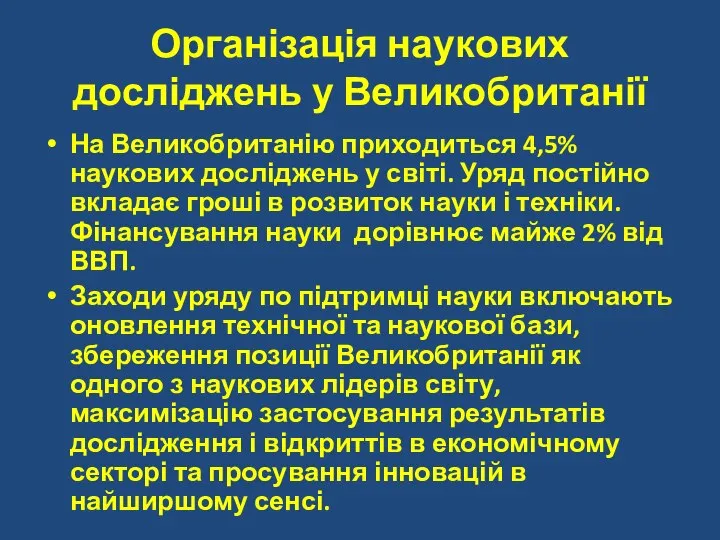 Організація наукових досліджень у Великобританії

• На Великобританію приходиться 4,5% наукових досліджень у світі. Уряд постійно вкладає гроші в розвиток науки і техніки. Фінансування науки дорівнює майже 2% від ВВП.
• Заходи уряду по підтримці науки включають оновлення технічної та наукової бази, збереження позиції Великобританії як одного з наукових лідерів світу, максимізацію застосування результатів дослідження і відкриттів в економічному секторі та просування інновацій в найширшому сенсі.